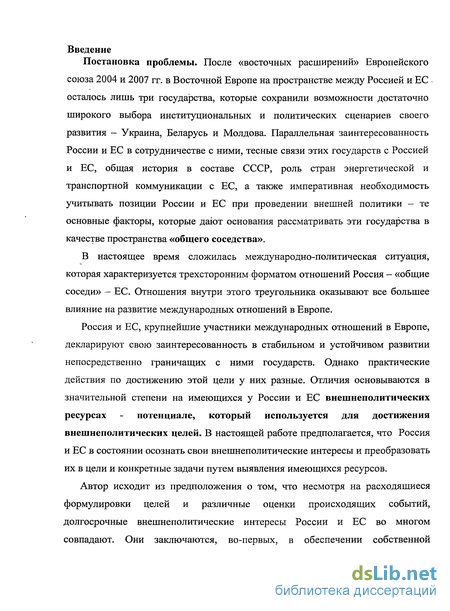 Введение

Постановка проблемы. После «восточных расширений» Европейского союза 2004 и 2007 гг. в Восточной Европе на пространстве между Россией и ЕС осталось лишь три государства, которые сохранили возможности достаточно широкого выбора институциональных и политических сценариев своего развития – Украина, Беларусь и Молдова. Параллельная заинтересованность России и ЕС в сотрудничестве с ними, тесные связи этих государств с Россией и ЕС, общая история в составе СССР, роль стран энергетической и транспортной коммуникации с ЕС, а также императивная необходимость учитывать позиции России и ЕС при проведении внешней политики – те основные факторы, которые дают основания рассматривать эти государства в качестве пространства «общего соседства».

В настоящее время сложилась международно-политическая ситуация, которая характеризуется трехсторонним форматом отношений Россия – «общие соседи» – ЕС. Отношения внутри этого треугольника оказывают все большее влияние на развитие международных отношений в Европе.

Россия и ЕС, крупнейшие участники международных отношений в Европе, декларируют свою заинтересованность в стабильном и устойчивом развитии непосредственно граничащих с ними государств. Однако практические действия по достижению этой цели у них разные. Отличия основываются в значительной степени на имеющихся у России и ЕС внешнеполитических ресурсах - потенциале, который используется для достижения внешнеполитических целей. В настоящей работе предполагается, что Россия и ЕС в состоянии осознать свои внешнеполитические интересы и преобразовать их в цели и конкретные задачи путем выявления имеющихся ресурсов.

Автор исходит из предположения о том, что несмотря на расходящиеся формулировки целей и различные оценки происходящих событий, долгосрочные внешнеполитические интересы России и ЕС во многом совпадают. Они заключаются, во-первых, в обеспечении собственной

dsLib.net
библиотека диссертаций